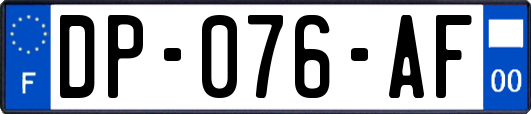 F
DP-076-AF
00